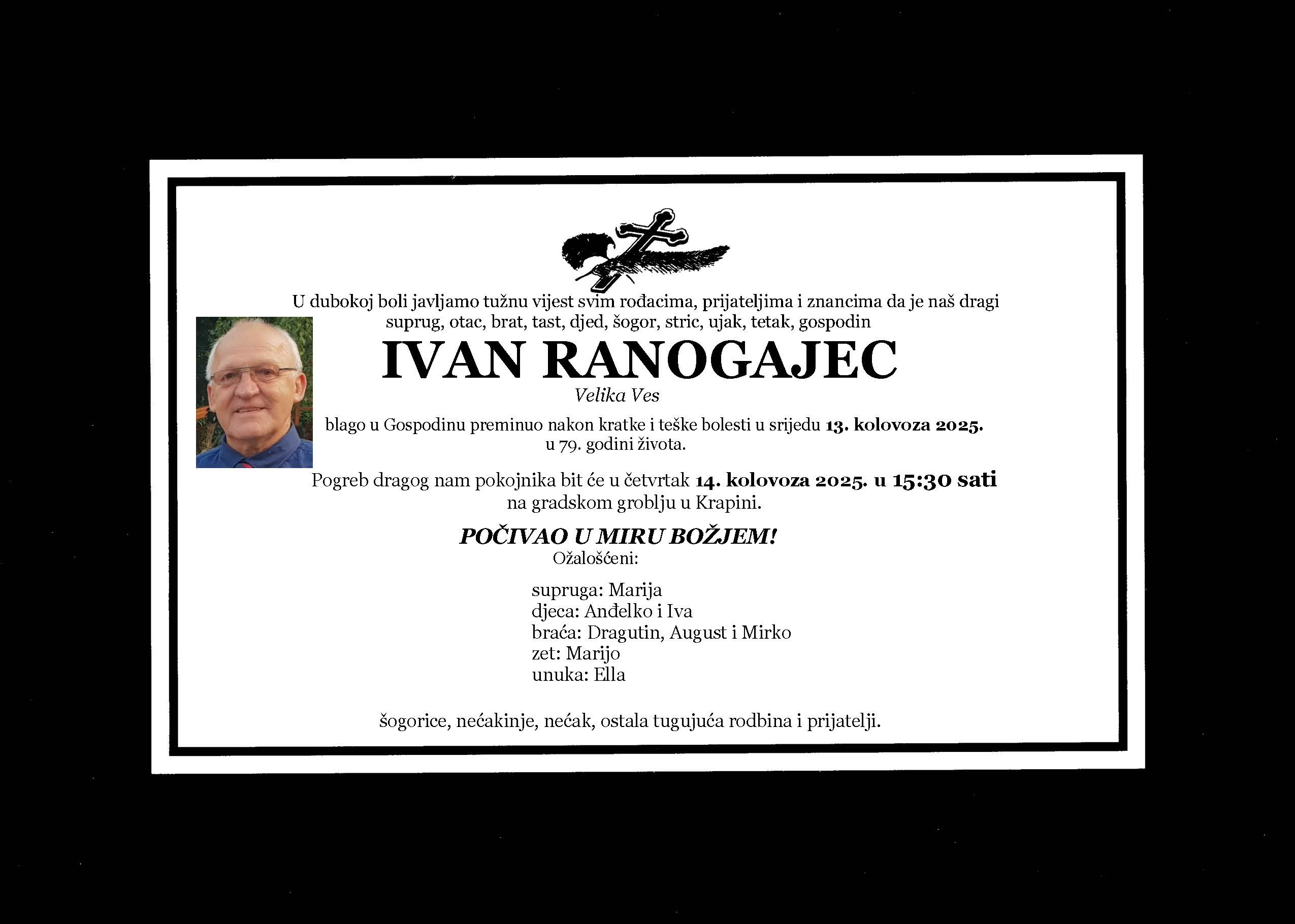 U dubokoj boli javljamo tužnu vijest svim rođacima, prijateljima i znancima da je naš dragi suprug, otac, brat, tast, djed, šogor, stric, ujak, tetak, gospodin

IVAN RANOGAJEC

Velika Ves

blago u Gospodinu preminuo nakon kratke i teške bolesti u srijedu 13. kolovoza 2025. u 79. godini života.

Pogreb dragog nam pokojnika bit će u četvrtak 14. kolovoza 2025. u 15:30 sati na gradskom groblju u Krapini.

POČIVAO U MIRU BOŽJEM!

Ožalošćeni:

supruga: Marija
djeca: Anđelko i Iva
braća: Dragutin, August i Mirko
zet: Marijo
unuka: Ella

šogorice, nećakinje, nećak, ostala tugujuća rodbina i prijatelji.